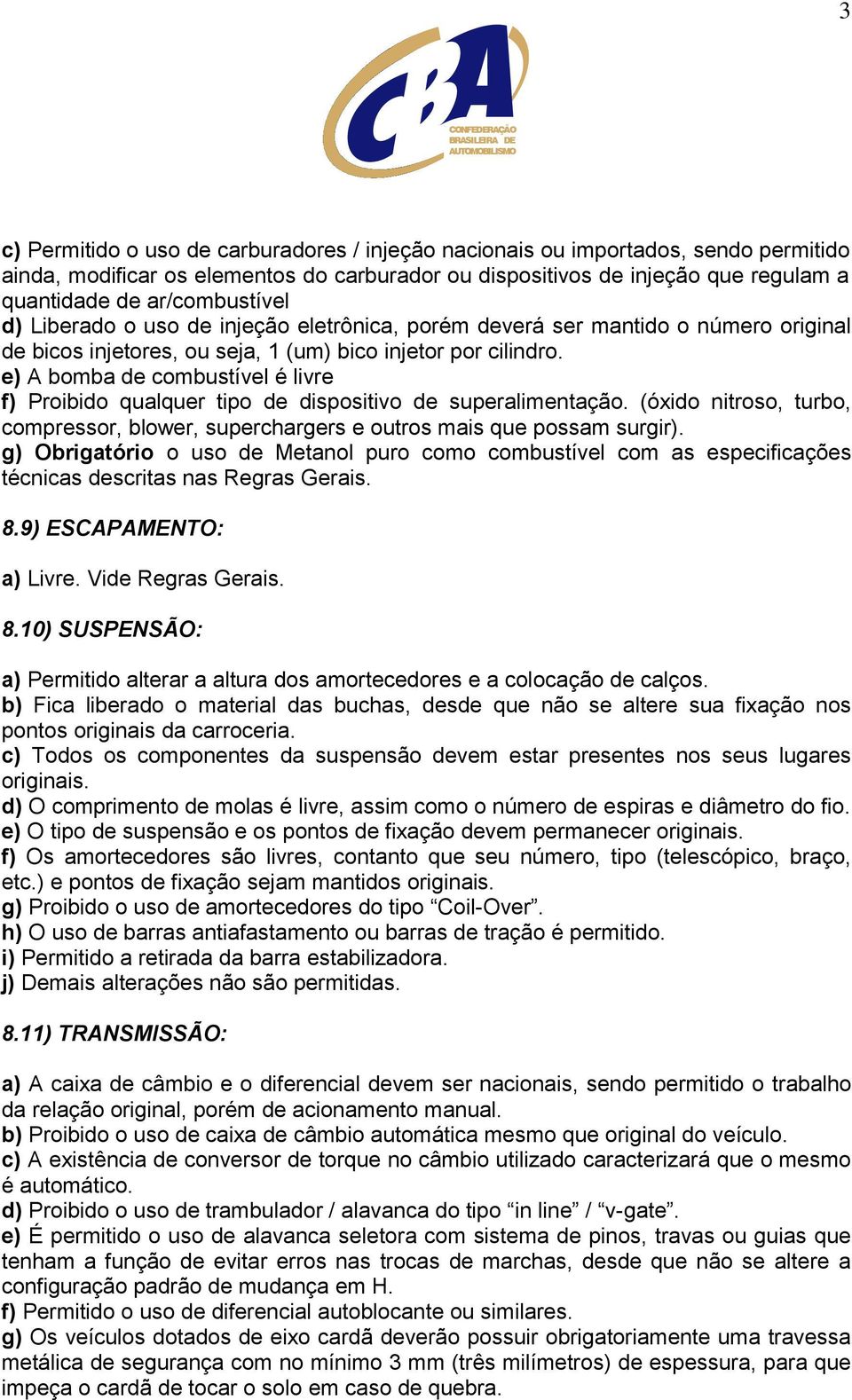 3

CBA
CONFEDERAÇÃO BRASILEIRA DE AUTOMOBILISMO

c) Permitido o uso de carburadores / injeção nacionais ou importados, sendo permitido ainda, modificar os elementos do carburador ou dispositivos de injeção que regulam a quantidade de ar/combustível
d) Liberado o uso de injeção eletrônica, porém deverá ser mantido o número original de bicos injetores, ou seja, 1 (um) bico injetor por cilindro.
e) A bomba de combustível é livre
f) Proibido qualquer tipo de dispositivo de superalimentação. (óxido nitroso, turbo, compressor, blower, superchargers e outros mais que possam surgir).
g) Obrigatório o uso de Metanol puro como combustível com as especificações técnicas descritas nas Regras Gerais.

8.9) ESCAPAMENTO:

a) Livre. Vide Regras Gerais.

8.10) SUSPENSÃO:

a) Permitido alterar a altura dos amortecedores e a colocação de calços.
b) Fica liberado o material das buchas, desde que não se altere sua fixação nos pontos originais da carroceria.
c) Todos os componentes da suspensão devem estar presentes nos seus lugares originais.
d) O comprimento de molas é livre, assim como o número de espiras e diâmetro do fio.
e) O tipo de suspensão e os pontos de fixação devem permanecer originais.
f) Os amortecedores são livres, contanto que seu número, tipo (telescópico, braço, etc.) e pontos de fixação sejam mantidos originais.
g) Proibido o uso de amortecedores do tipo “Coil-Over”.
h) O uso de barras antiafastamento ou barras de tração é permitido.
i) Permitido a retirada da barra estabilizadora.
j) Demais alterações não são permitidas.

8.11) TRANSMISSÃO:

a) A caixa de câmbio e o diferencial devem ser nacionais, sendo permitido o trabalho da relação original, porém de acionamento manual.
b) Proibido o uso de caixa de câmbio automática mesmo que original do veículo.
c) A existência de conversor de torque no câmbio utilizado caracterizará que o mesmo é automático.
d) Proibido o uso de trambulador / alavanca do tipo “in line” / “v-gate”.
e) É permitido o uso de alavanca seletora com sistema de pinos, travas ou guias que tenham a função de evitar erros nas trocas de marchas, desde que não se altere a configuração padrão de mudança em H.
f) Permitido o uso de diferencial autoblocante ou similares.
g) Os veículos dotados de eixo cardã deverão possuir obrigatoriamente uma travessa metálica de segurança com no mínimo 3 mm (três milímetros) de espessura, para que impeça o cardã de tocar o solo em caso de quebra.